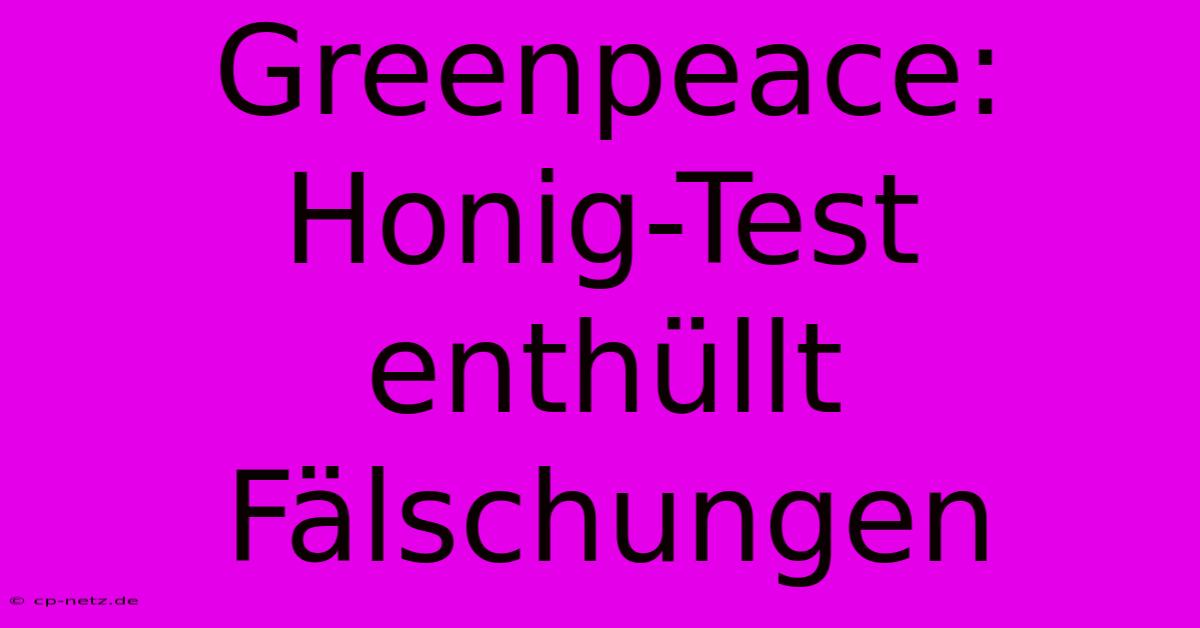 Greenpeace: Honig-Test enthüllt Fälschungen

© cp-netz.de